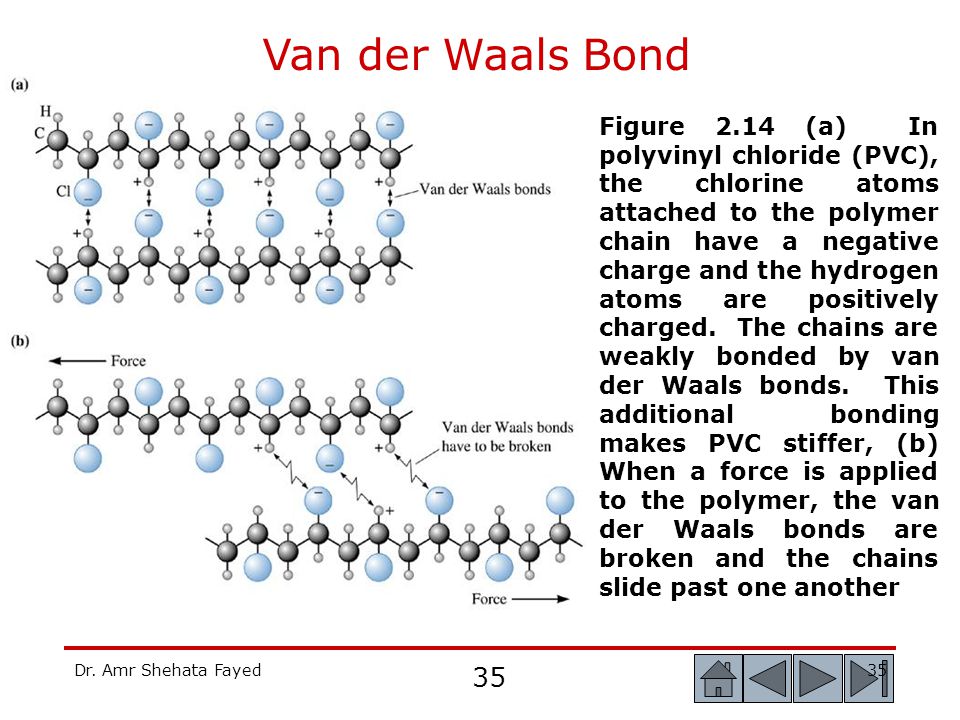 Van der Waals Bond

(a)

H
C
Cl
Van der Waals bonds

(b)

Force
Van der Waals bonds have to be broken
Force

Figure 2.14 (a) In polyvinyl chloride (PVC), the chlorine atoms attached to the polymer chain have a negative charge and the hydrogen atoms are positively charged. The chains are weakly bonded by van der Waals bonds. This additional bonding makes PVC stiffer, (b) When a force is applied to the polymer, the van der Waals bonds are broken and the chains slide past one another

Dr. Amr Shehata Fayed
35
35